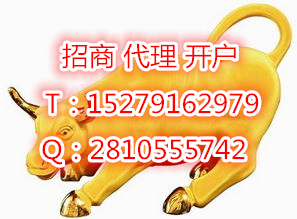 招商 代理 开户

T：15279162979

Q：2810555742